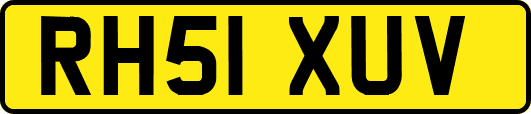 RH51 XUV